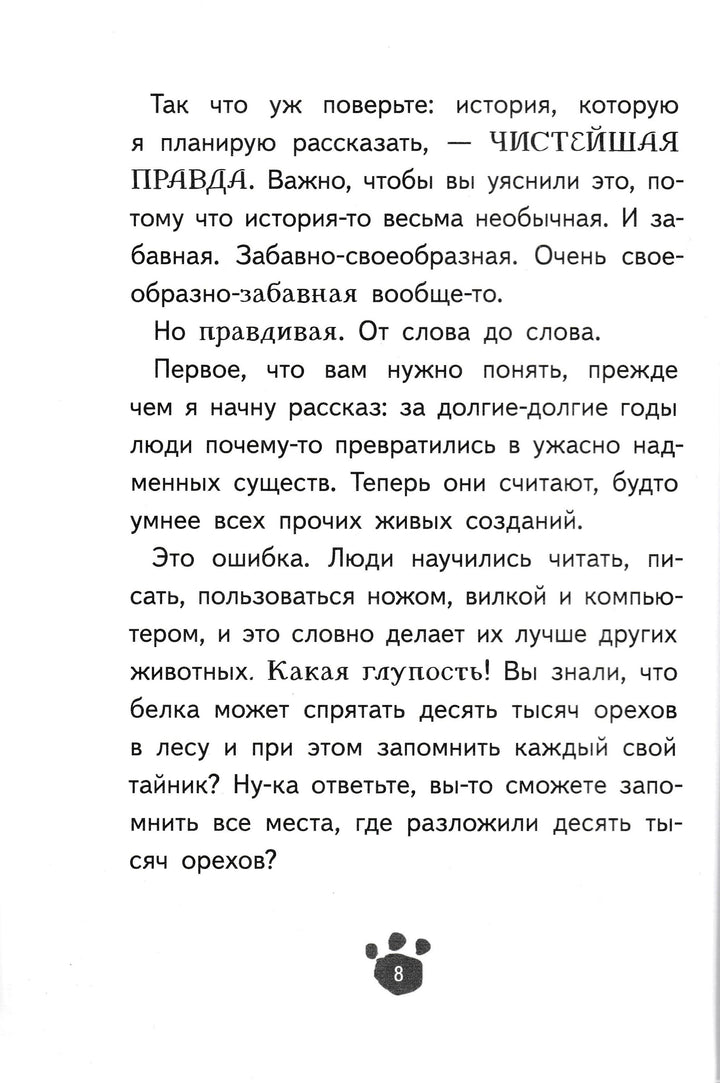 Так что уж поверьте: история, которую я планирую рассказать, — ЧИСТЕЙШАЯ ПРАВДА. Важно, чтобы вы уяснили это, потому что история-то весьма необычная. И забавная. Забавно-своеобразная. Очень своеобразно-забавная вообще-то.

Но правдивая. От слова до слова.

Первое, что вам нужно понять, прежде чем я начну рассказ: за долгие-долгие годы люди почему-то превратились в ужасно надменных существ. Теперь они считают, будто умнее всех прочих живых созданий.

Это ошибка. Люди научились читать, писать, пользоваться ножом, вилкой и компьютером, и это словно делает их лучше других животных. Какая глупость! Вы знали, что белка может спрятать десять тысяч орехов в лесу и при этом запомнить каждый свой тайник? Ну-ка ответьте, вы-то сможете запомнить все места, где разложили десять тысяч орехов?

8